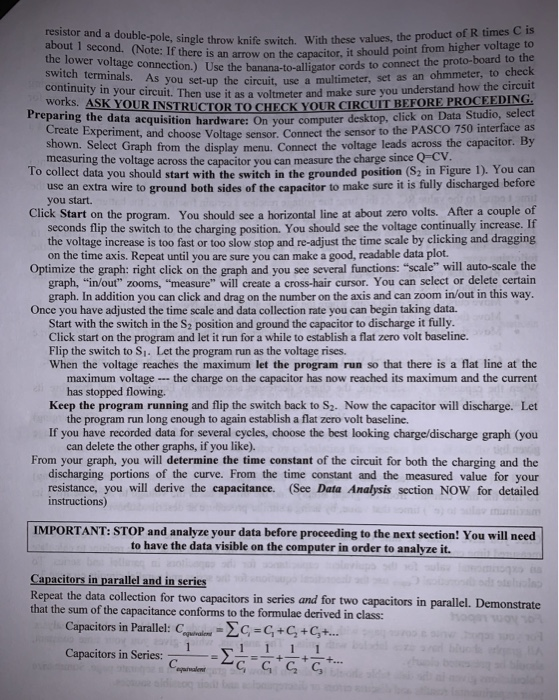 resistor and a double-pole, single throw knife switch. With these values, the product of R times C is about 1 second. (Note: If there is an arrow on the capacitor, it should point from higher voltage to the lower voltage connection.) Use the banana-to-alligator cords to connect the proto-board to the switch terminals. As you set-up the circuit, use a multimeter, set as an ohmmeter, to check continuity in your circuit. Then use it as a voltmeter and make sure you understand how the circuit works. ASK YOUR INSTRUCTOR TO CHECK YOUR CIRCUIT BEFORE PROCEEDING.

Preparing the data acquisition hardware: On your computer desktop, click on Data Studio, select Create Experiment, and choose Voltage sensor. Connect the sensor to the PASCO 750 interface as shown. Select Graph from the display menu. Connect the voltage leads across the capacitor. By measuring the voltage across the capacitor you can measure the charge since Q=CV.

To collect data you should start with the switch in the grounded position ($S_2$ in Figure 1). You can use an extra wire to ground both sides of the capacitor to make sure it is fully discharged before you start.

Click Start on the program. You should see a horizontal line at about zero volts. After a couple of seconds flip the switch to the charging position. You should see the voltage continually increase. If the voltage increase is too fast or too slow stop and re-adjust the time scale by clicking and dragging on the time axis. Repeat until you are sure you can make a good, readable data plot.

Optimize the graph: right click on the graph and you see several functions: "scale" will auto-scale the graph, "in/out" zooms, "measure" will create a cross-hair cursor. You can select or delete certain graph. In addition you can click and drag on the number on the axis and can zoom in/out in this way.

Once you have adjusted the time scale and data collection rate you can begin taking data.

Start with the switch in the $S_2$ position and ground the capacitor to discharge it fully.

Click start on the program and let it run for a while to establish a flat zero volt baseline.

Flip the switch to $S_1$. Let the program run as the voltage rises.

When the voltage reaches the maximum let the program run so that there is a flat line at the maximum voltage --- the charge on the capacitor has now reached its maximum and the current has stopped flowing.

Keep the program running and flip the switch back to $S_2$. Now the capacitor will discharge. Let the program run long enough to again establish a flat zero volt baseline.

If you have recorded data for several cycles, choose the best looking charge/discharge graph (you can delete the other graphs, if you like).

From your graph, you will determine the time constant of the circuit for both the charging and the discharging portions of the curve. From the time constant and the measured value for your resistance, you will derive the capacitance. (See Data Analysis section NOW for detailed instructions)

IMPORTANT: STOP and analyze your data before proceeding to the next section! You will need to have the data visible on the computer in order to analyze it.

Capacitors in parallel and in series

Repeat the data collection for two capacitors in series and for two capacitors in parallel. Demonstrate that the sum of the capacitance conforms to the formulae derived in class:

Capacitors in Parallel: $C_{equivalent} = \sum C_i = C_1 + C_2 + C_3 + ...$

Capacitors in Series: $\frac{1}{C_{equivalent}} = \sum \frac{1}{C_i} = \frac{1}{C_1} + \frac{1}{C_2} + \frac{1}{C_3} + ...$